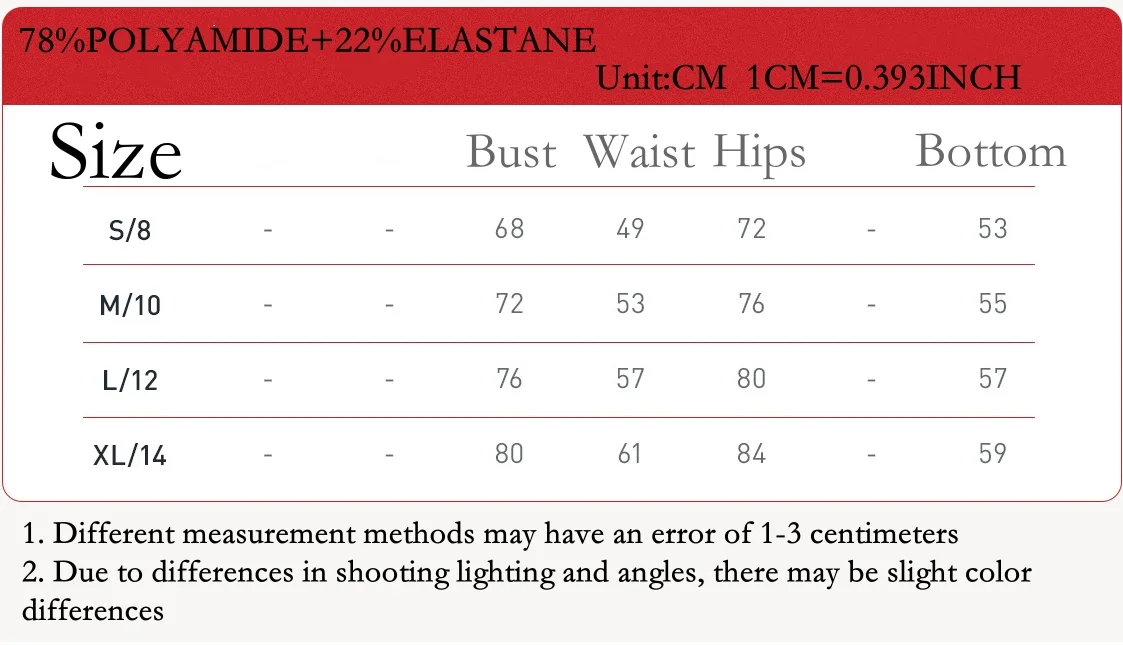 78%POLYAMIDE+22%ELASTANE

Unit:CM 1CM=0.393INCH

| Size | | | Bust | Waist | Hips | | Bottom |
|---|---|---|---|---|---|---|---|
| S/8 | - | - | 68 | 49 | 72 | - | 53 |
| M/10 | - | - | 72 | 53 | 76 | - | 55 |
| L/12 | - | - | 76 | 57 | 80 | - | 57 |
| XL/14 | - | - | 80 | 61 | 84 | - | 59 |

1. Different measurement methods may have an error of 1-3 centimeters
2. Due to differences in shooting lighting and angles, there may be slight color differences